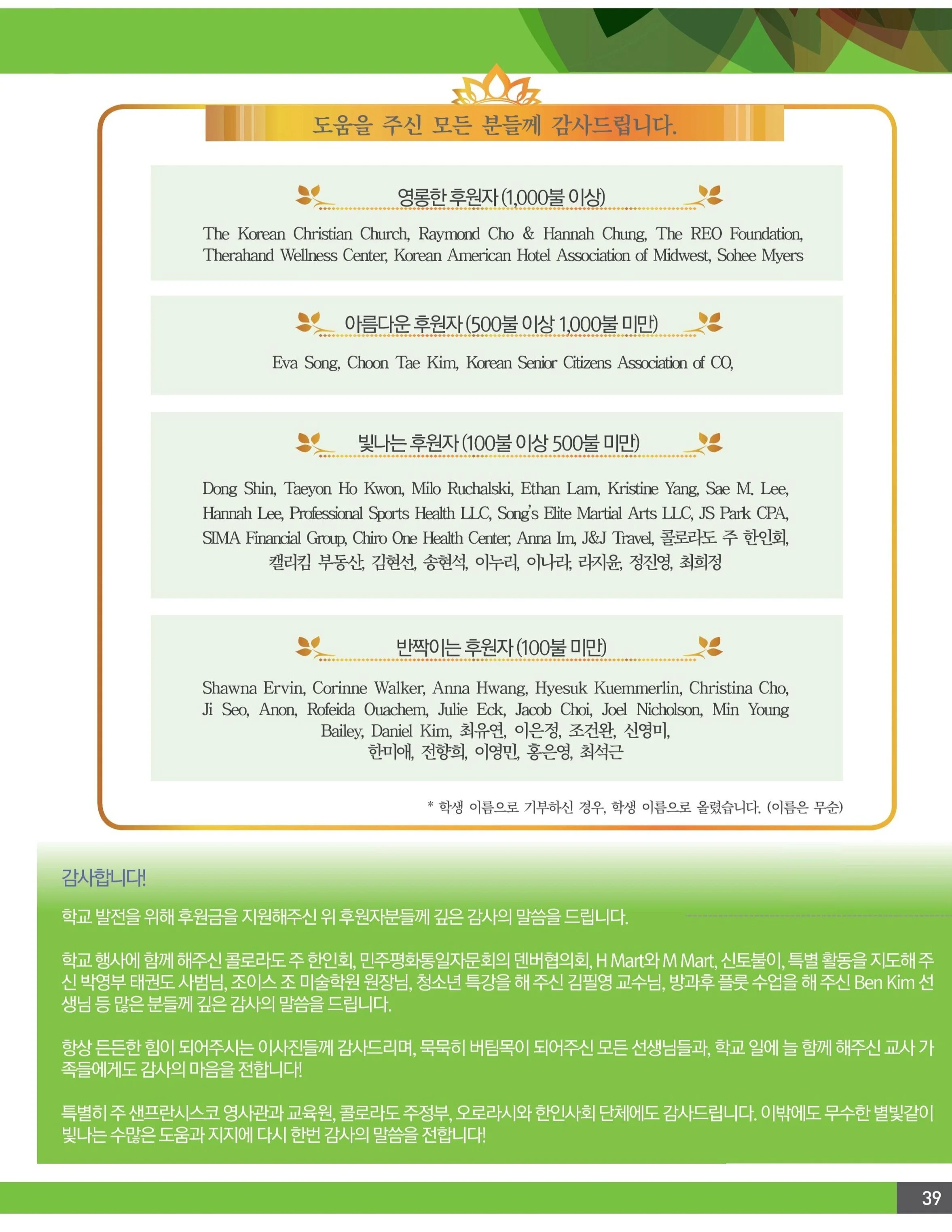 도움을 주신 모든 분들께 감사드립니다.

영롱한 후원자 (1,000불 이상)

The Korean Christian Church, Raymond Cho & Hannah Chung, The REO Foundation, Therahand Wellness Center, Korean American Hotel Association of Midwest, Sohee Myers

아름다운 후원자 (500불 이상 1,000불 미만)

Eva Song, Choon Tae Kim, Korean Senior Citizens Association of CO,

빛나는 후원자 (100불 이상 500불 미만)

Dong Shin, Taeyon Ho Kwon, Milo Ruchalski, Ethan Lam, Kristine Yang, Sae M. Lee, Hannah Lee, Professional Sports Health LLC, Song's Elite Martial Arts LLC, JS Park CPA, SIMA Financial Group, Chiro One Health Center, Anna Im, J&J Travel, 콜로라도 주 한인회, 캘리킴 부동산, 김현선, 송현석, 이누리, 이나라, 라지윤, 정진영, 최희정

반짝이는 후원자 (100불 미만)

Shawna Ervin, Corinne Walker, Anna Hwang, Hyesuk Kuemmerlin, Christina Cho, Ji Seo, Anon, Rofeida Ouachem, Julie Eck, Jacob Choi, Joel Nicholson, Min Young Bailey, Daniel Kim, 최유연, 이은정, 조건완, 신영미, 한미애, 전향희, 이영민, 홍은영, 최석근

* 학생 이름으로 기부하신 경우, 학생 이름으로 올렸습니다. (이름은 무순)

감사합니다!

학교 발전을 위해 후원금을 지원해주신 위 후원자분들께 깊은 감사의 말씀을 드립니다.

학교 행사에 함께 해주신 콜로라도 주 한인회, 민주평화통일자문회의 덴버협의회, H Mart와 M Mart, 신토불이, 특별 활동을 지도해 주신 박영부 태권도 사범님, 조이스 조 미술학원 원장님, 청소년 특강을 해 주신 김필영 교수님, 방과후 플룻 수업을 해 주신 Ben Kim 선생님 등 많은 분들께 깊은 감사의 말씀을 드립니다.

항상 든든한 힘이 되어주시는 이사진들께 감사드리며, 묵묵히 버팀목이 되어주신 모든 선생님들과, 학교 일에 늘 함께 해주신 교사 가족들에게도 감사의 마음을 전합니다!

특별히 주 샌프란시스코 영사관과 교육원, 콜로라도 주정부, 오로라시와 한인사회 단체에도 감사드립니다. 이밖에도 무수한 별빛같이 빛나는 수많은 도움과 지지에 다시 한번 감사의 말씀을 전합니다!

39